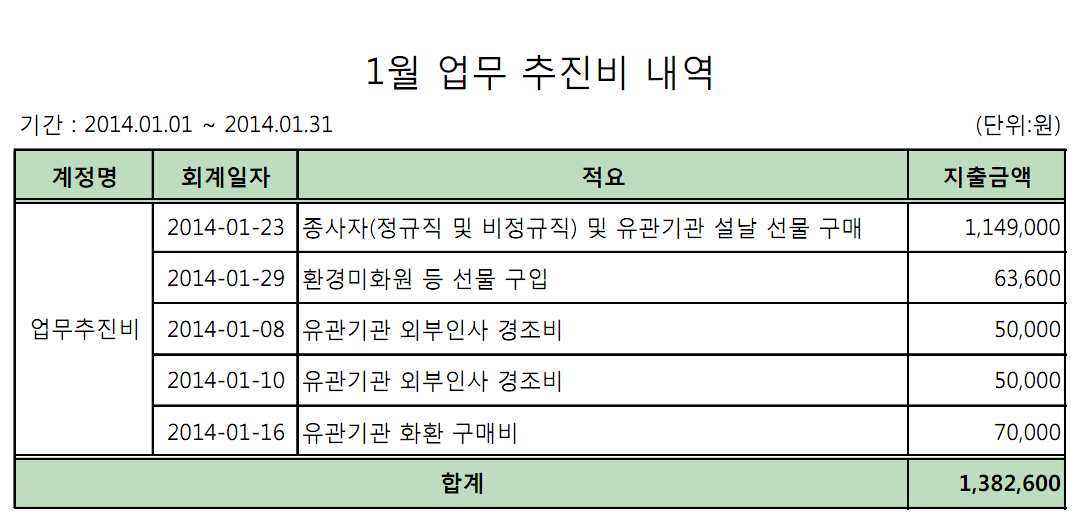 1월 업무 추진비 내역

기간 : 2014.01.01 ~ 2014.01.31

(단위:원)

| 계정명 | 회계일자 | 적요 | 지출금액 |
|---|---|---|---|
| 업무추진비 | 2014-01-23 | 종사자(정규직 및 비정규직) 및 유관기관 설날 선물 구매 | 1,149,000 |
| | 2014-01-29 | 환경미화원 등 선물 구입 | 63,600 |
| | 2014-01-08 | 유관기관 외부인사 경조비 | 50,000 |
| | 2014-01-10 | 유관기관 외부인사 경조비 | 50,000 |
| | 2014-01-16 | 유관기관 화환 구매비 | 70,000 |
| 합계 | | | 1,382,600 |